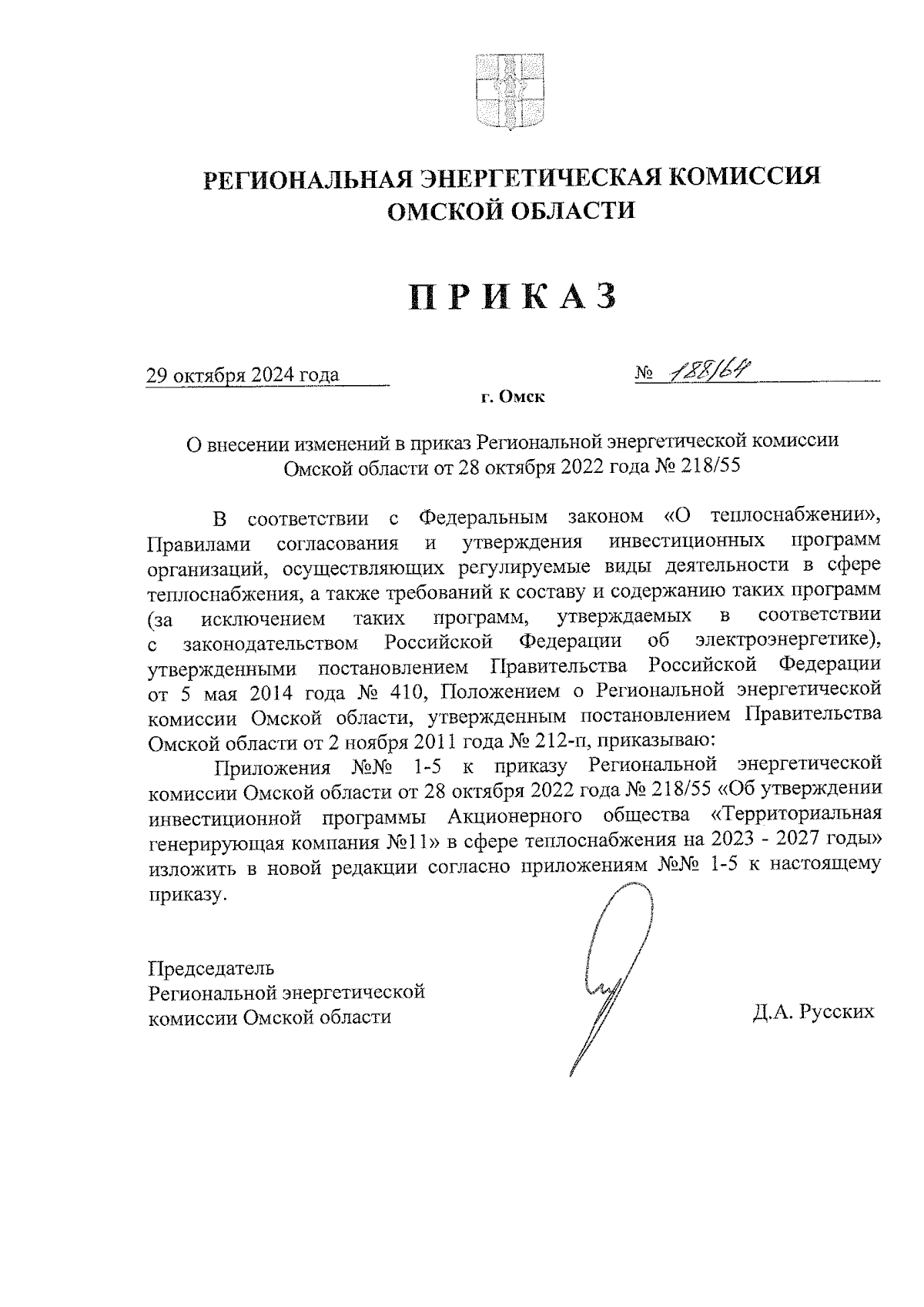 РЕГИОНАЛЬНАЯ ЭНЕРГЕТИЧЕСКАЯ КОМИССИЯ ОМСКОЙ ОБЛАСТИ

ПРИКАЗ

29 октября 2024 года № 188/64

г. Омск

О внесении изменений в приказ Региональной энергетической комиссии Омской области от 28 октября 2022 года № 218/55

В соответствии с Федеральным законом «О теплоснабжении», Правилами согласования и утверждения инвестиционных программ организаций, осуществляющих регулируемые виды деятельности в сфере теплоснабжения, а также требований к составу и содержанию таких программ (за исключением таких программ, утверждаемых в соответствии с законодательством Российской Федерации об электроэнергетике), утвержденными постановлением Правительства Российской Федерации от 5 мая 2014 года № 410, Положением о Региональной энергетической комиссии Омской области, утвержденным постановлением Правительства Омской области от 2 ноября 2011 года № 212-п, приказываю:

Приложения №№ 1-5 к приказу Региональной энергетической комиссии Омской области от 28 октября 2022 года № 218/55 «Об утверждении инвестиционной программы Акционерного общества «Территориальная генерирующая компания №11» в сфере теплоснабжения на 2023 - 2027 годы» изложить в новой редакции согласно приложениям №№ 1-5 к настоящему приказу.

Председатель
Региональной энергетической
комиссии Омской области

Д.А. Русских